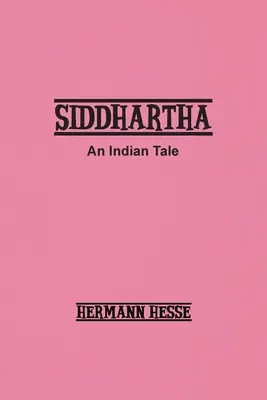 SIDDHARTHA

An Indian Tale

HERMANN HESSE